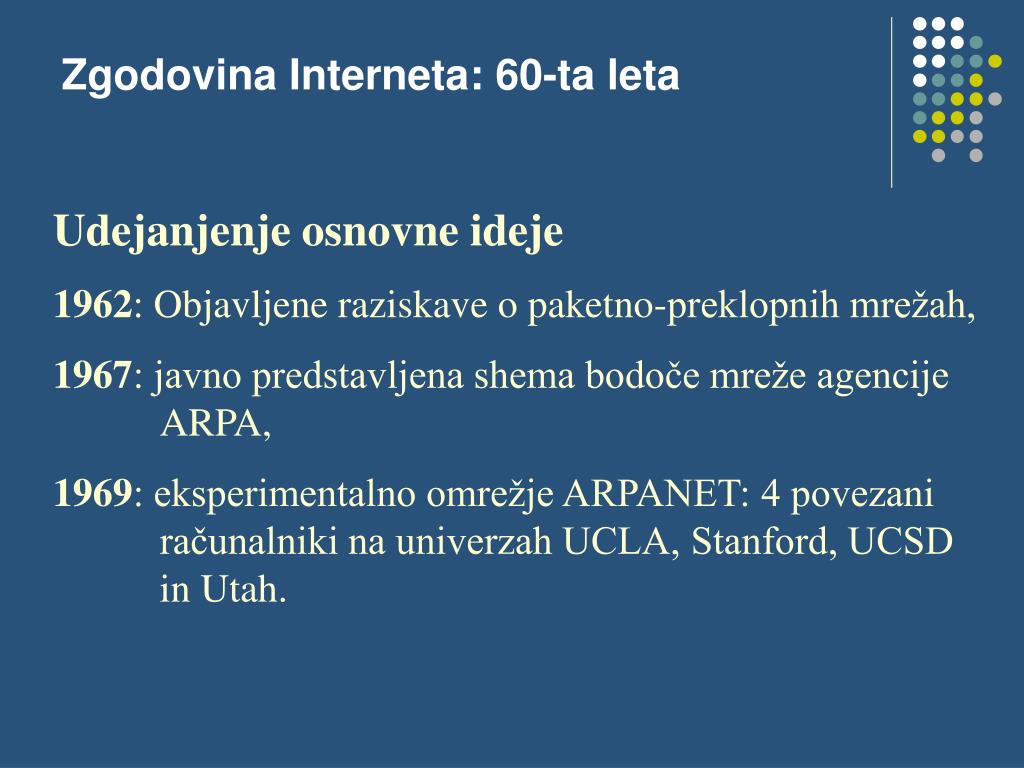 Zgodovina Interneta: 60-ta leta

Udejanjenje osnovne ideje

1962: Objavljene raziskave o paketno-preklopnih mrežah,

1967: javno predstavljena shema bodoče mreže agencije ARPA,

1969: eksperimentalno omrežje ARPANET: 4 povezani računalniki na univerzah UCLA, Stanford, UCSD in Utah.